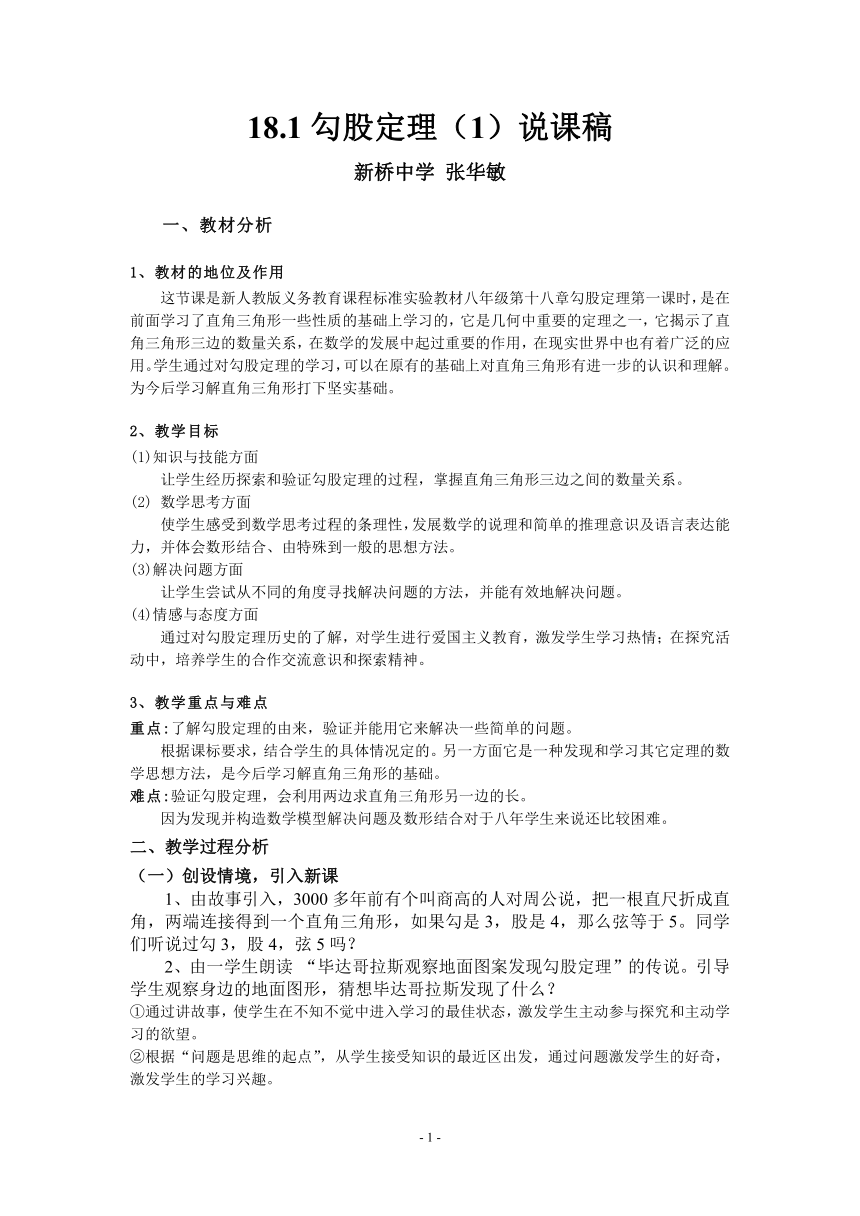 18.1 勾股定理（1）说课稿

新桥中学 张华敏

一、教材分析

1、教材的地位及作用

这节课是新人教版义务教育课程标准实验教材八年级第十八章勾股定理第一课时，是在前面学习了直角三角形一些性质的基础上学习的，它是几何中重要的定理之一，它揭示了直角三角形三边的数量关系，在数学的发展中起过重要的作用，在现实世界中也有着广泛的应用。学生通过对勾股定理的学习，可以在原有的基础上对直角三角形有进一步的认识和理解。为今后学习解直角三角形打下坚实基础。

2、教学目标

⑴知识与技能方面

让学生经历探索和验证勾股定理的过程，掌握直角三角形三边之间的数量关系。

⑵ 数学思考方面

使学生感受到数学思考过程的条理性，发展数学的说理和简单的推理意识及语言表达能力，并体会数形结合、由特殊到一般的思想方法。

⑶解决问题方面

让学生尝试从不同的角度寻找解决问题的方法，并能有效地解决问题。

⑷情感与态度方面

通过对勾股定理历史的了解，对学生进行爱国主义教育，激发学生学习热情；在探究活动中，培养学生的合作交流意识和探索精神。

3、教学重点与难点

重点：了解勾股定理的由来，验证并能用它来解决一些简单的问题。

根据课标要求，结合学生的具体情况定的。另一方面它是一种发现和学习其它定理的数学思想方法，是今后学习解直角三角形的基础。

难点：验证勾股定理，会利用两边求直角三角形另一边的长。

因为发现并构造数学模型解决问题及数形结合对于八年学生来说还比较困难。

二、教学过程分析

（一）创设情境，引入新课

1、由故事引入，3000 多年前有个叫商高的人对周公说，把一根直尺折成直角，两端连接得到一个直角三角形，如果勾是 3，股是 4，那么弦等于 5。同学们听说过勾 3，股 4，弦 5 吗？

2、由一学生朗读 “毕达哥拉斯观察地面图案发现勾股定理”的传说。引导学生观察身边的地面图形，猜想毕达哥拉斯发现了什么？

①通过讲故事，使学生在不知不觉中进入学习的最佳状态，激发学生主动参与探究和主动学习的欲望。

②根据“问题是思维的起点”，从学生接受知识的最近区出发，通过问题激发学生的好奇，激发学生的学习兴趣。

- 1 -